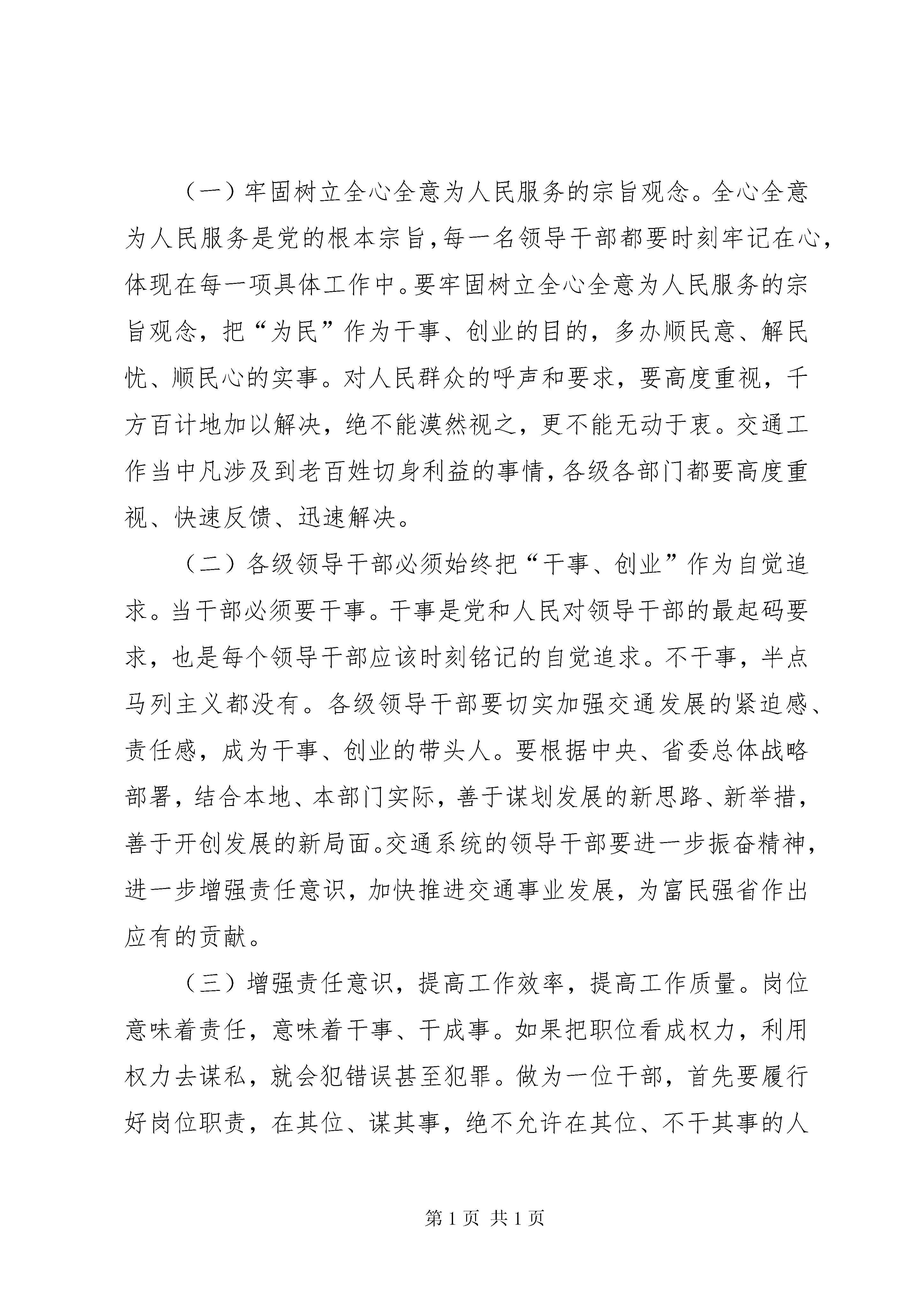 （一）牢固树立全心全意为人民服务的宗旨观念。全心全意为人民服务是党的根本宗旨，每一名领导干部都要时刻牢记在心，体现在每一项具体工作中。要牢固树立全心全意为人民服务的宗旨观念，把“为民”作为干事、创业的目的，多办顺民意、解民忧、顺民心的实事。对人民群众的呼声和要求，要高度重视，千方百计地加以解决，绝不能漠然视之，更不能无动于衷。交通工作当中凡涉及到老百姓切身利益的事情，各级各部门都要高度重视、快速反馈、迅速解决。

（二）各级领导干部必须始终把“干事、创业”作为自觉追求。当干部必须要干事。干事是党和人民对领导干部的最起码要求，也是每个领导干部应该时刻铭记的自觉追求。不干事，半点马列主义都没有。各级领导干部要切实加强交通发展的紧迫感、责任感，成为干事、创业的带头人。要根据中央、省委总体战略部署，结合本地、本部门实际，善于谋划发展的新思路、新举措，善于开创发展的新局面。交通系统的领导干部要进一步振奋精神，进一步增强责任意识，加快推进交通事业发展，为富民强省作出应有的贡献。

（三）增强责任意识，提高工作效率，提高工作质量。岗位意味着责任，意味着干事、干成事。如果把职位看成权力，利用权力去谋私，就会犯错误甚至犯罪。做为一位干部，首先要履行好岗位职责，在其位、谋其事，绝不允许在其位、不干其事的人

第 1 页 共 1 页